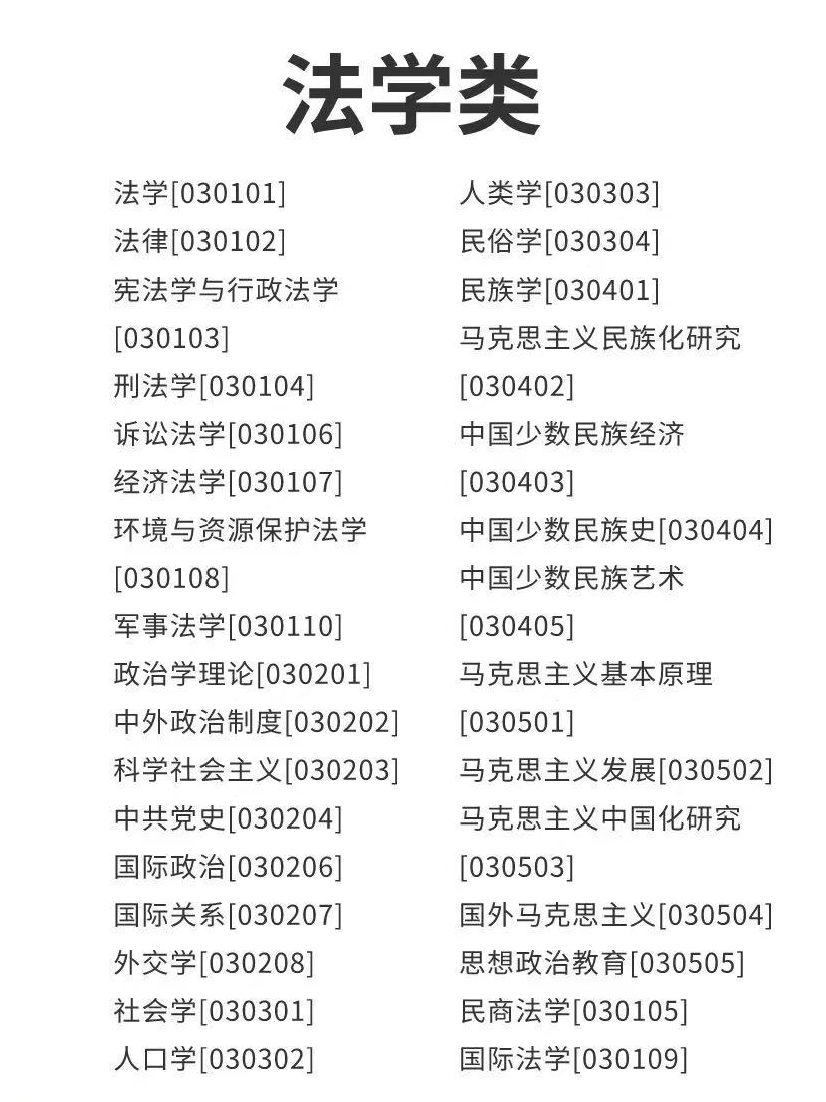 法学类

法学[030101]
法律[030102]
宪法学与行政法学[030103]
刑法学[030104]
诉讼法学[030106]
经济法学[030107]
环境与资源保护法学[030108]
军事法学[030110]
政治学理论[030201]
中外政治制度[030202]
科学社会主义[030203]
中共党史[030204]
国际政治[030206]
国际关系[030207]
外交学[030208]
社会学[030301]
人口学[030302]

人类学[030303]
民俗学[030304]
民族学[030401]
马克思主义民族化研究[030402]
中国少数民族经济[030403]
中国少数民族史[030404]
中国少数民族艺术[030405]
马克思主义基本原理[030501]
马克思主义发展[030502]
马克思主义中国化研究[030503]
国外马克思主义[030504]
思想政治教育[030505]
民商法学[030105]
国际法学[030109]